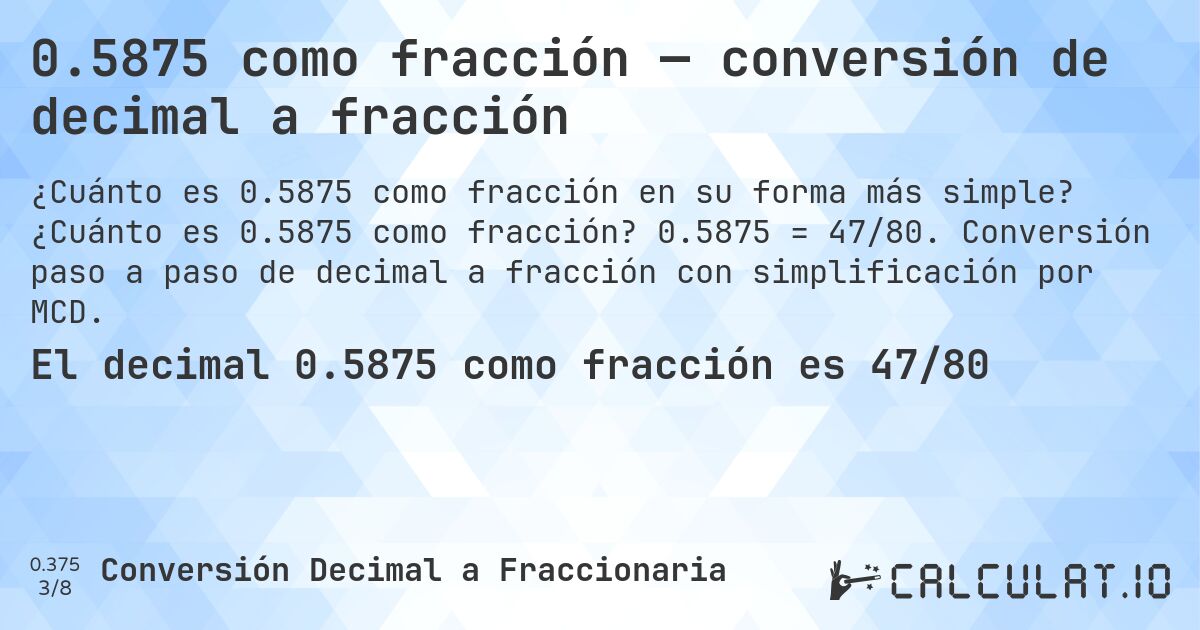 0.5875 como fracción — conversión de decimal a fracción

¿Cuánto es 0.5875 como fracción en su forma más simple? ¿Cuánto es 0.5875 como fracción? 0.5875 = 47/80. Conversión paso a paso de decimal a fracción con simplificación por MCD.

El decimal 0.5875 como fracción es 47/80

0.375
3/8
Conversión Decimal a Fraccionaria

CALCULAT.IO